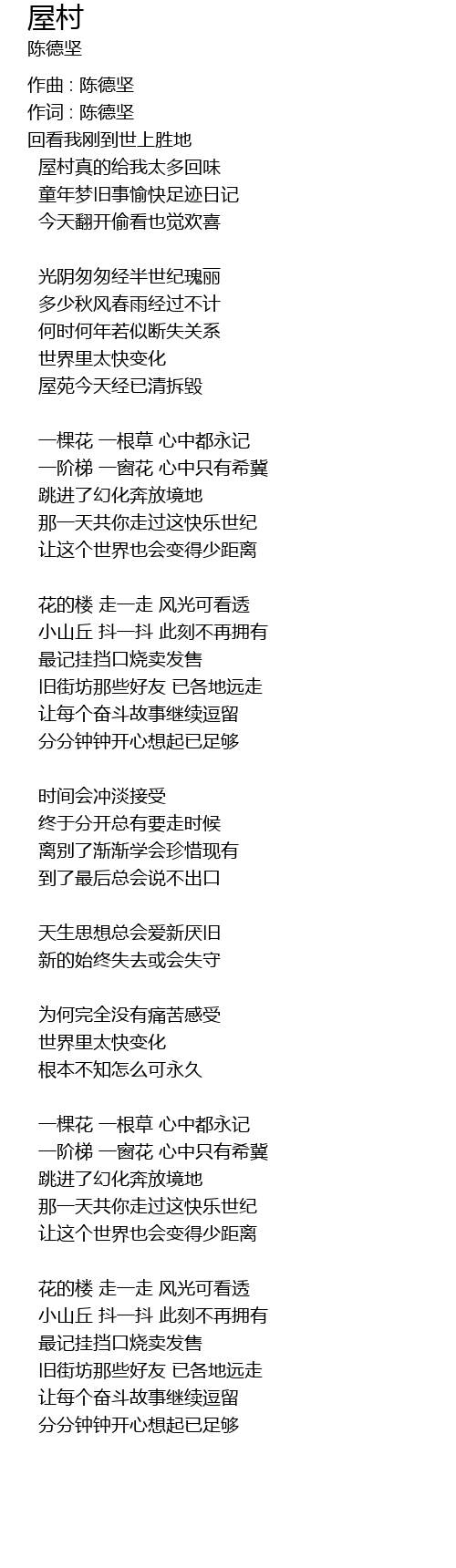 屋村
陈德坚

作曲 : 陈德坚
作词 : 陈德坚
回看我刚到世上胜地
屋村真的给我太多回味
童年梦旧事愉快足迹日记
今天翻开偷看也觉欢喜

光阴匆匆经半世纪瑰丽
多少秋风春雨经过不计
何时何年若似断失关系
世界里太快变化
屋苑今天经已清拆毁

一棵花 一根草 心中都永记
一阶梯 一窗花 心中只有希冀
跳进了幻化奔放境地
那一天共你走过这快乐世纪
让这个世界也会变得少距离

花的楼 走一走 风光可看透
小山丘 抖一抖 此刻不再拥有
最记挂挡口烧卖发售
旧街坊那些好友 已各地远走
让每个奋斗故事继续逗留
分分钟钟开心想起已足够

时间会冲淡接受
终于分开总有要走时候
离别了渐渐学会珍惜现有
到了最后总会说不出口

天生思想总会爱新厌旧
新的始终失去或会失守

为何完全没有痛苦感受
世界里太快变化
根本不知怎么可永久

一棵花 一根草 心中都永记
一阶梯 一窗花 心中只有希冀
跳进了幻化奔放境地
那一天共你走过这快乐世纪
让这个世界也会变得少距离

花的楼 走一走 风光可看透
小山丘 抖一抖 此刻不再拥有
最记挂挡口烧卖发售
旧街坊那些好友 已各地远走
让每个奋斗故事继续逗留
分分钟钟开心想起已足够